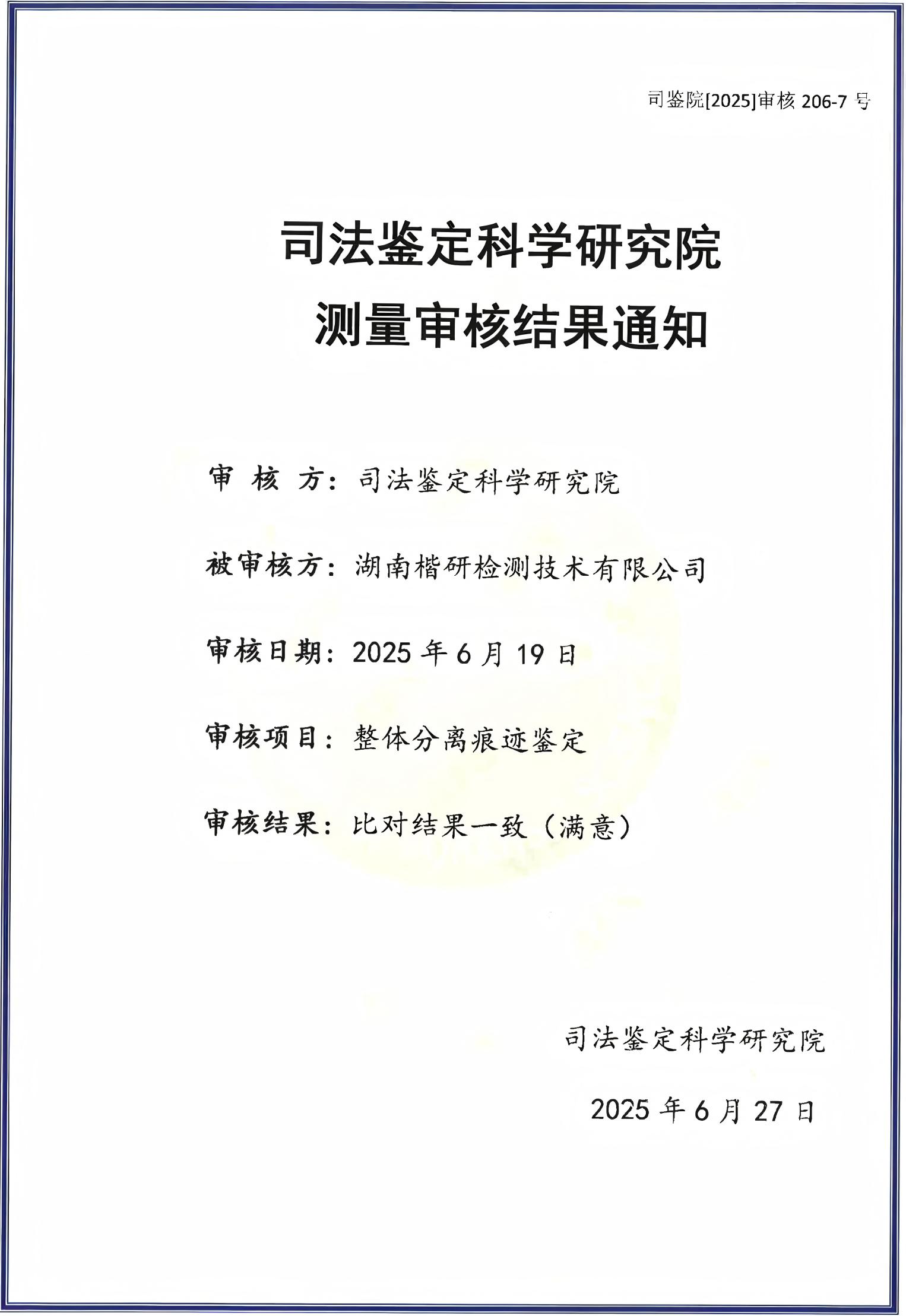 司鉴院[2025]审核206-7号

司法鉴定科学研究院
测量审核结果通知

审核方：司法鉴定科学研究院

被审核方：湖南楷研检测技术有限公司

审核日期：2025年6月19日

审核项目：整体分离痕迹鉴定

审核结果：比对结果一致（满意）

司法鉴定科学研究院

2025年6月27日